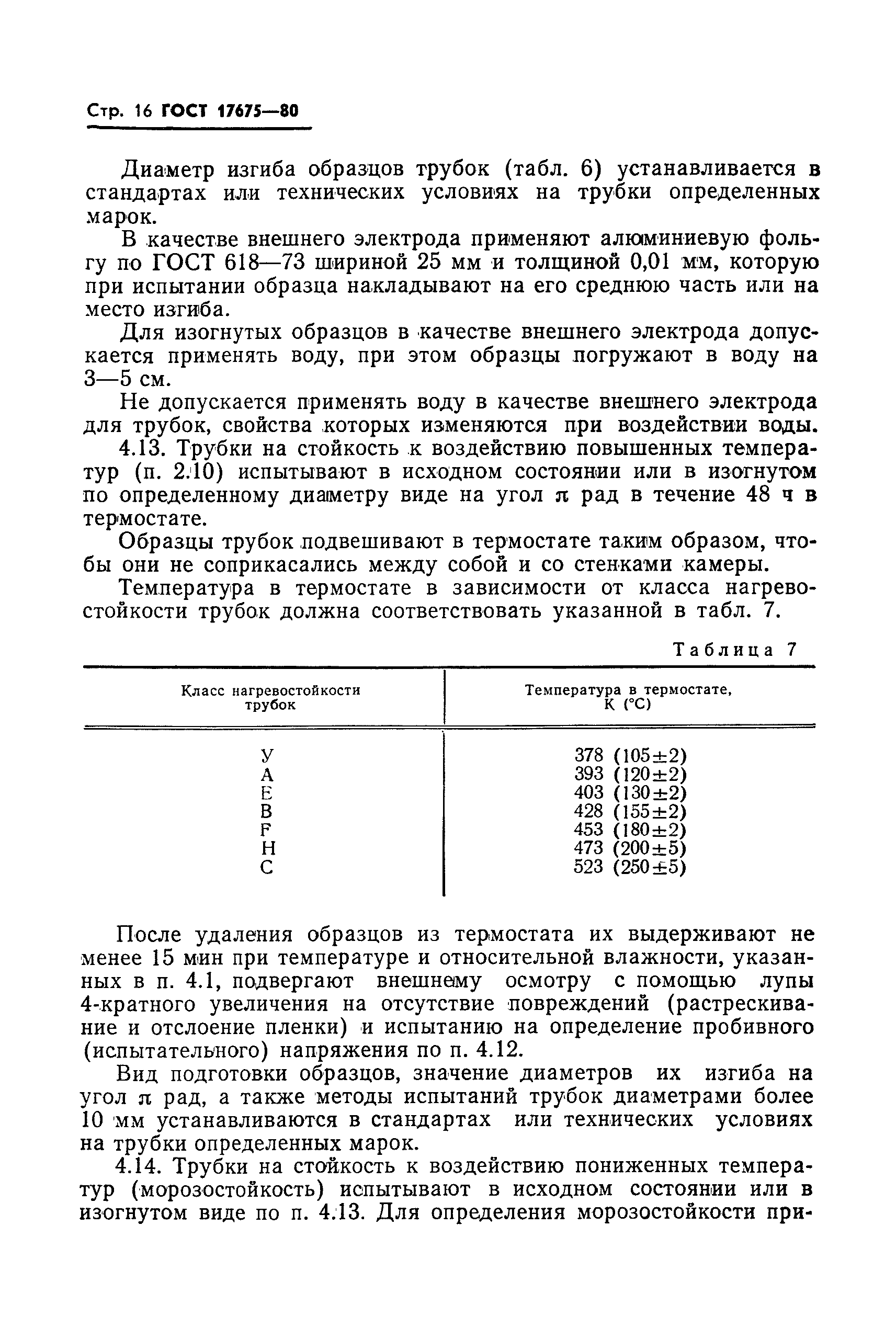 Стр. 16 ГОСТ 17675—80

Диаметр изгиба образцов трубок (табл. 6) устанавливается в стандартах или технических условиях на трубки определенных марок.

В качестве внешнего электрода применяют алюминиевую фольгу по ГОСТ 618—73 шириной 25 мм и толщиной 0,01 мм, которую при испытании образца накладывают на его среднюю часть или на место изгиба.

Для изогнутых образцов в качестве внешнего электрода допускается применять воду, при этом образцы погружают в воду на 3—5 см.

Не допускается применять воду в качестве внешнего электрода для трубок, свойства которых изменяются при воздействии воды.

4.13. Трубки на стойкость к воздействию повышенных температур (п. 2.10) испытывают в исходном состоянии или в изогнутом по определенному диаметру виде на угол $\pi$ рад в течение 48 ч в термостате.

Образцы трубок подвешивают в термостате таким образом, чтобы они не соприкасались между собой и со стенками камеры.

Температура в термостате в зависимости от класса нагревостойкости трубок должна соответствовать указанной в табл. 7.

Таблица 7

| Класс нагревостойкости трубок | Температура в термостате, К (°С) |
|---|---|
| У | 378 (105±2) |
| А | 393 (120±2) |
| Е | 403 (130±2) |
| В | 428 (155±2) |
| F | 453 (180±2) |
| Н | 473 (200±5) |
| С | 523 (250±5) |

После удаления образцов из термостата их выдерживают не менее 15 мин при температуре и относительной влажности, указанных в п. 4.1, подвергают внешнему осмотру с помощью лупы 4-кратного увеличения на отсутствие повреждений (растрескивание и отслоение пленки) и испытанию на определение пробивного (испытательного) напряжения по п. 4.12.

Вид подготовки образцов, значение диаметров их изгиба на угол $\pi$ рад, а также методы испытаний трубок диаметрами более 10 мм устанавливаются в стандартах или технических условиях на трубки определенных марок.

4.14. Трубки на стойкость к воздействию пониженных температур (морозостойкость) испытывают в исходном состоянии или в изогнутом виде по п. 4.13. Для определения морозостойкости при-